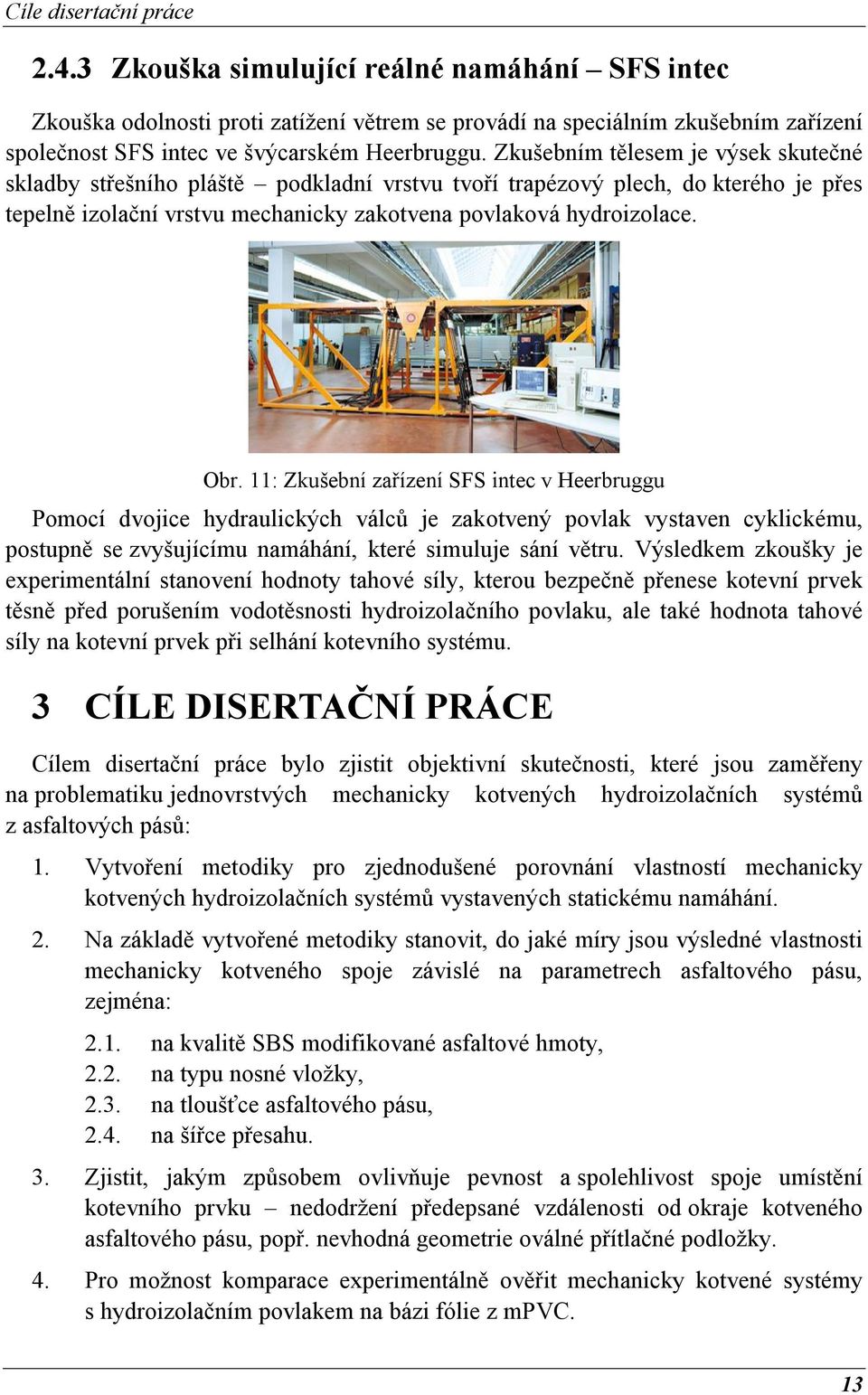 Cíle disertační práce

2.4.3 Zkouška simulující reálné namáhání – SFS intec

Zkouška odolnosti proti zatížení větrem se provádí na speciálním zkušebním zařízení společnost SFS intec ve švýcarském Heerbruggu. Zkušebním tělesem je výsek skutečné skladby střešního pláště – podkladní vrstvu tvoří trapézový plech, do kterého je přes tepelně izolační vrstvu mechanicky zakotvena povlaková hydroizolace.

Obr. 11: Zkušební zařízení SFS intec v Heerbruggu

Pomocí dvojice hydraulických válců je zakotvený povlak vystaven cyklickému, postupně se zvyšujícímu namáhání, které simuluje sání větru. Výsledkem zkoušky je experimentální stanovení hodnoty tahové síly, kterou bezpečně přenese kotevní prvek těsně před porušením vodotěsnosti hydroizolačního povlaku, ale také hodnota tahové síly na kotevní prvek při selhání kotevního systému.

3 CÍLE DISERTAČNÍ PRÁCE

Cílem disertační práce bylo zjistit objektivní skutečnosti, které jsou zaměřeny na problematiku jednovrstvých mechanicky kotvených hydroizolačních systémů z asfaltových pásů:

1. Vytvoření metodiky pro zjednodušené porovnání vlastností mechanicky kotvených hydroizolačních systémů vystavených statickému namáhání.

2. Na základě vytvořené metodiky stanovit, do jaké míry jsou výsledné vlastnosti mechanicky kotveného spoje závislé na parametrech asfaltového pásu, zejména:

2.1. na kvalitě SBS modifikované asfaltové hmoty,
2.2. na typu nosné vložky,
2.3. na tloušťce asfaltového pásu,
2.4. na šířce přesahu.

3. Zjistit, jakým způsobem ovlivňuje pevnost a spolehlivost spoje umístění kotevního prvku – nedodržení předepsané vzdálenosti od okraje kotveného asfaltového pásu, popř. nevhodná geometrie oválné přítlačné podložky.

4. Pro možnost komparace experimentálně ověřit mechanicky kotvené systémy s hydroizolačním povlakem na bázi fólie z mPVC.

13